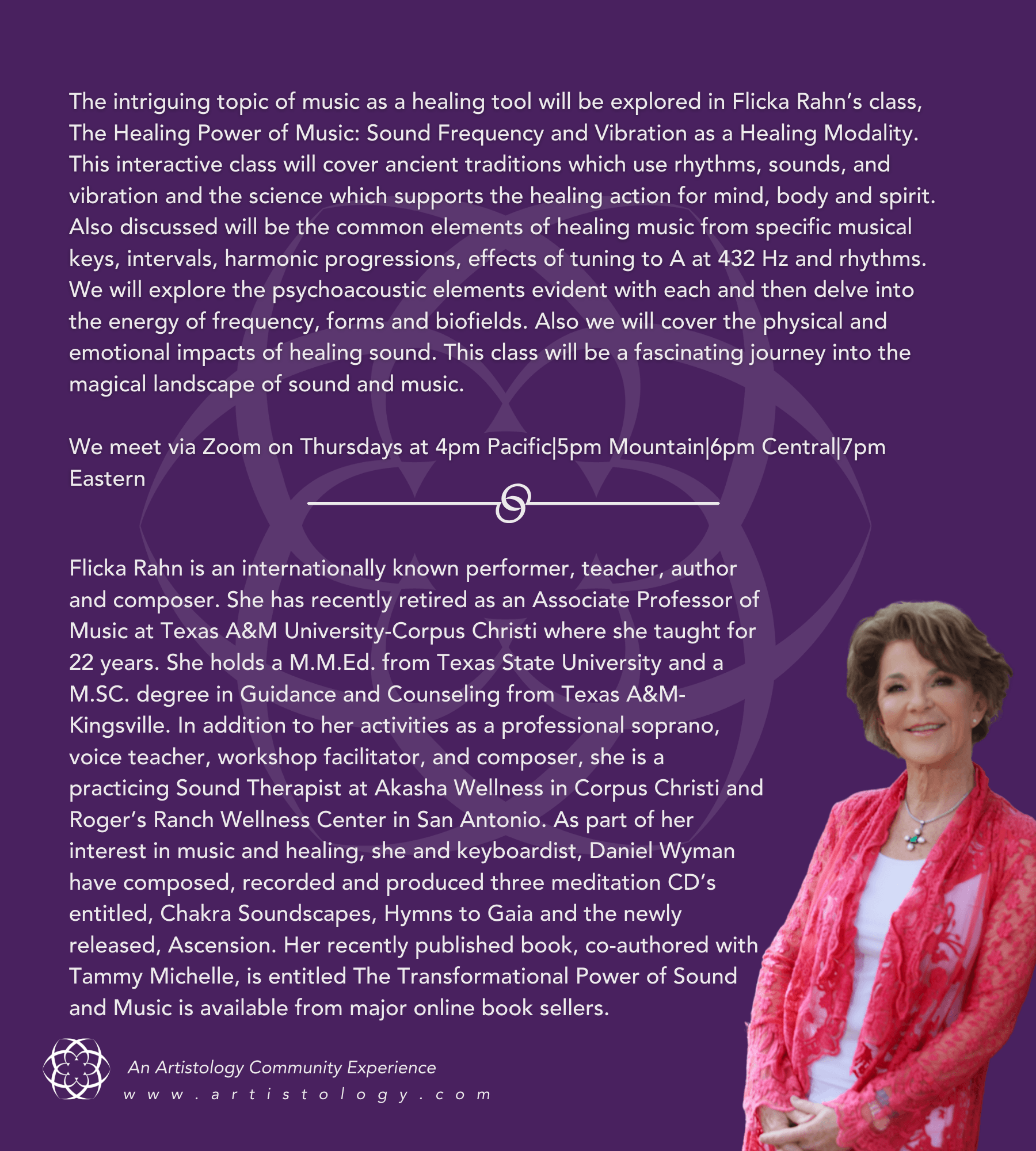 The intriguing topic of music as a healing tool will be explored in Flicka Rahn's class, The Healing Power of Music: Sound Frequency and Vibration as a Healing Modality. This interactive class will cover ancient traditions which use rhythms, sounds, and vibration and the science which supports the healing action for mind, body and spirit. Also discussed will be the common elements of healing music from specific musical keys, intervals, harmonic progressions, effects of tuning to A at 432 Hz and rhythms. We will explore the psychoacoustic elements evident with each and then delve into the energy of frequency, forms and biofields. Also we will cover the physical and emotional impacts of healing sound. This class will be a fascinating journey into the magical landscape of sound and music.

We meet via Zoom on Thursdays at 4pm Pacific|5pm Mountain|6pm Central|7pm Eastern

Flicka Rahn is an internationally known performer, teacher, author and composer. She has recently retired as an Associate Professor of Music at Texas A&M University-Corpus Christi where she taught for 22 years. She holds a M.M.Ed. from Texas State University and a M.SC. degree in Guidance and Counseling from Texas A&M-Kingsville. In addition to her activities as a professional soprano, voice teacher, workshop facilitator, and composer, she is a practicing Sound Therapist at Akasha Wellness in Corpus Christi and Roger's Ranch Wellness Center in San Antonio. As part of her interest in music and healing, she and keyboardist, Daniel Wyman have composed, recorded and produced three meditation CD's entitled, Chakra Soundscapes, Hymns to Gaia and the newly released, Ascension. Her recently published book, co-authored with Tammy Michelle, is entitled The Transformational Power of Sound and Music is available from major online book sellers.

An Artistology Community Experience
www.artistology.com